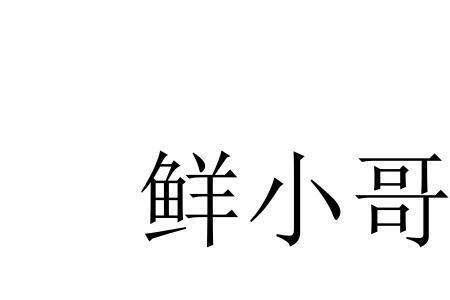 鲜小哥